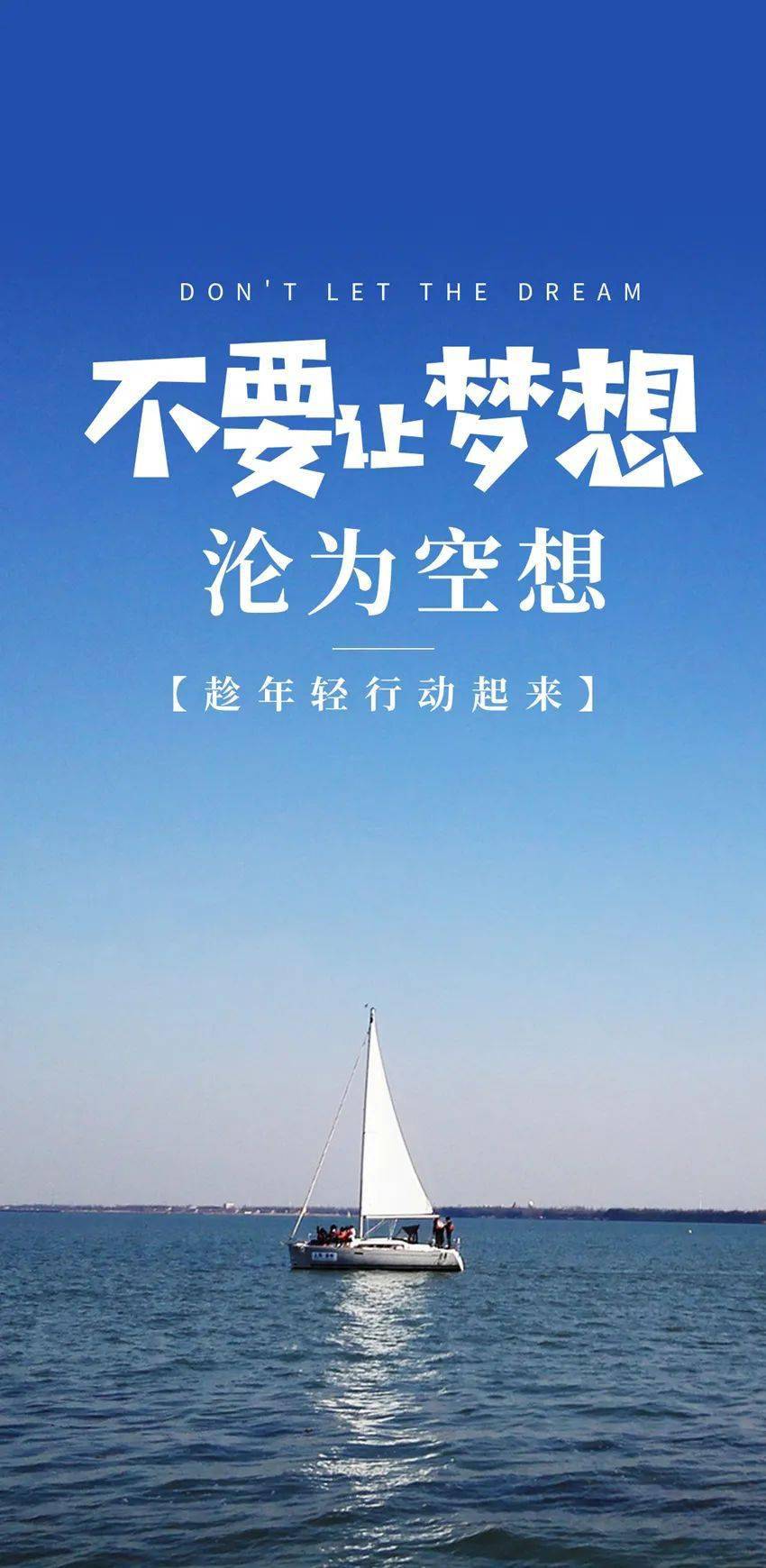 DON'T LET THE DREAM

不要让梦想

沦为空想

【趁年轻行动起来】